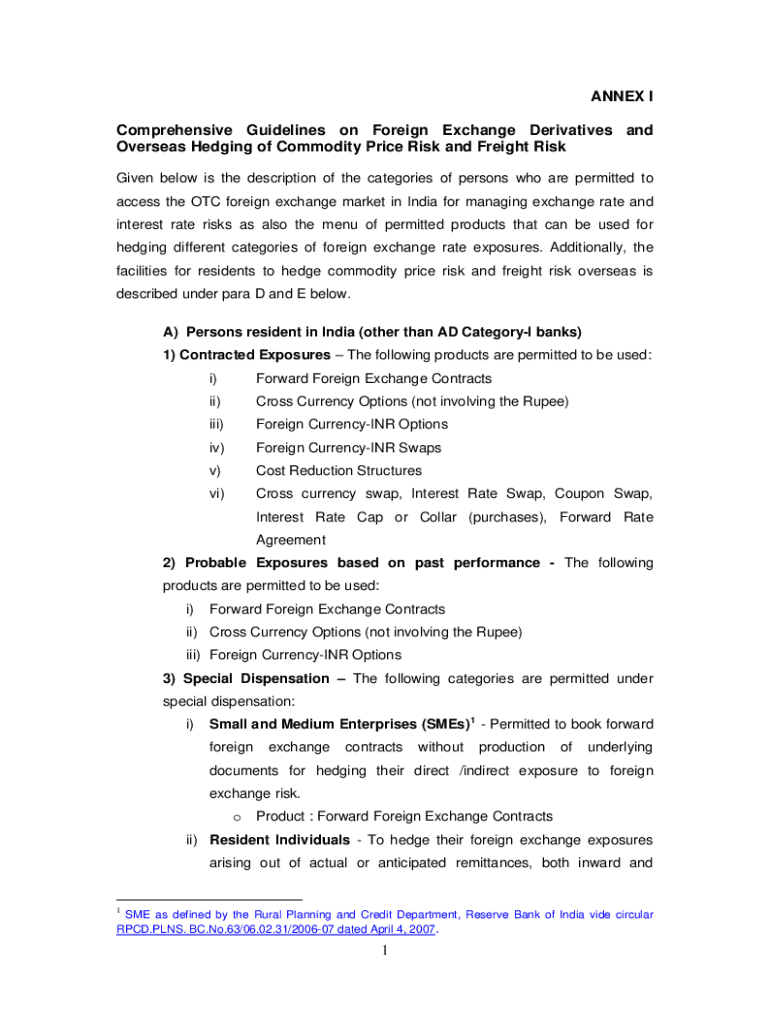 ANNEX I

Comprehensive Guidelines on Foreign Exchange Derivatives and Overseas Hedging of Commodity Price Risk and Freight Risk

Given below is the description of the categories of persons who are permitted to access the OTC foreign exchange market in India for managing exchange rate and interest rate risks as also the menu of permitted products that can be used for hedging different categories of foreign exchange rate exposures. Additionally, the facilities for residents to hedge commodity price risk and freight risk overseas is described under para D and E below.

A) Persons resident in India (other than AD Category-I banks)

1) Contracted Exposures – The following products are permitted to be used:

i) Forward Foreign Exchange Contracts

ii) Cross Currency Options (not involving the Rupee)

iii) Foreign Currency-INR Options

iv) Foreign Currency-INR Swaps

v) Cost Reduction Structures

vi) Cross currency swap, Interest Rate Swap, Coupon Swap, Interest Rate Cap or Collar (purchases), Forward Rate Agreement

2) Probable Exposures based on past performance - The following products are permitted to be used:

i) Forward Foreign Exchange Contracts

ii) Cross Currency Options (not involving the Rupee)

iii) Foreign Currency-INR Options

3) Special Dispensation – The following categories are permitted under special dispensation:

i) Small and Medium Enterprises (SMEs)$^1$ - Permitted to book forward foreign exchange contracts without production of underlying documents for hedging their direct /indirect exposure to foreign exchange risk.

o Product : Forward Foreign Exchange Contracts

ii) Resident Individuals - To hedge their foreign exchange exposures arising out of actual or anticipated remittances, both inward and

$^1$ SME as defined by the Rural Planning and Credit Department, Reserve Bank of India vide circular RPCD.PLNS. BC.No.63/06.02.31/2006-07 dated April 4, 2007.

1